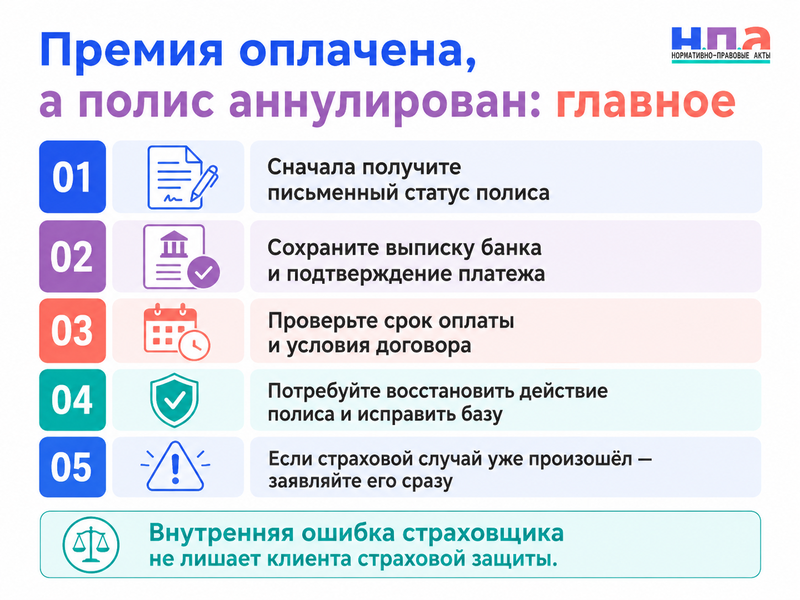 Премия оплачена, а полис аннулирован: главное

Н.П.А
НОРМАТИВНО-ПРАВОВЫЕ АКТЫ

01 Сначала получите письменный статус полиса

02 Сохраните выписку банка и подтверждение платежа

03 Проверьте срок оплаты и условия договора

04 Потребуйте восстановить действие полиса и исправить базу

05 Если страховой случай уже произошёл — заявляйте его сразу

Внутренняя ошибка страховщика не лишает клиента страховой защиты.